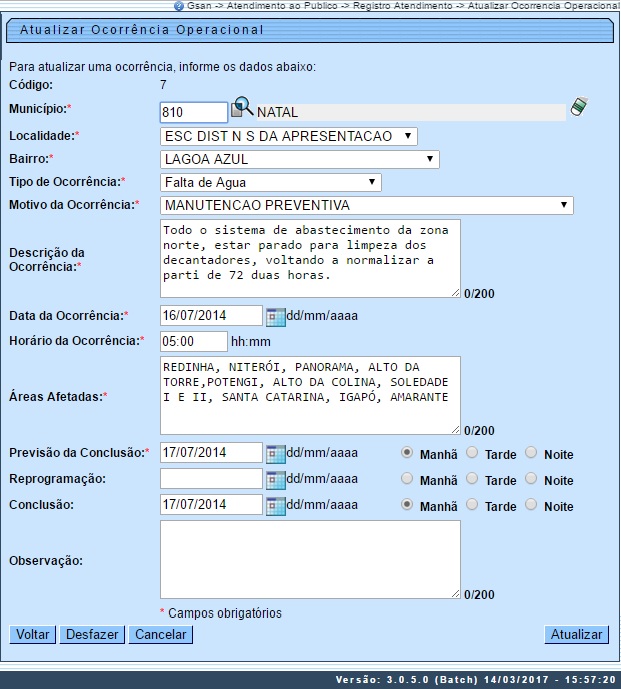 Gsan -> Atendimento ao Publico -> Registro Atendimento -> Atualizar Ocorrencia Operaciona

Atualizar Ocorrência Operacional

Para atualizar uma ocorrência, informe os dados abaixo:

Código: 7

Município:* 810 NATAL

Localidade:* ESC DIST N S DA APRESENTACAO

Bairro:* LAGOA AZUL

Tipo de Ocorrência:* Falta de Agua

Motivo da Ocorrência:* MANUTENCAO PREVENTIVA

Descrição da Ocorrência:* Todo o sistema de abastecimento da zona norte, estar parado para limpeza dos decantadores, voltando a normalizar a parti de 72 duas horas. 0/200

Data da Ocorrência:* 16/07/2014 dd/mm/aaaa

Horário da Ocorrência:* 05:00 hh:mm

Áreas Afetadas:* REDINHA, NITERÓI, PANORAMA, ALTO DA TORRE,POTENGI, ALTO DA COLINA, SOLEDADE I E II, SANTA CATARINA, IGAPÓ, AMARANTE 0/200

Previsão da Conclusão:* 17/07/2014 dd/mm/aaaa Manhã Tarde Noite

Reprogramação: dd/mm/aaaa Manhã Tarde Noite

Conclusão: 17/07/2014 dd/mm/aaaa Manhã Tarde Noite

Observação: 0/200

* Campos obrigatórios

Voltar Desfazer Cancelar Atualizar

Versão: 3.0.5.0 (Batch) 14/03/2017 - 15:57:20